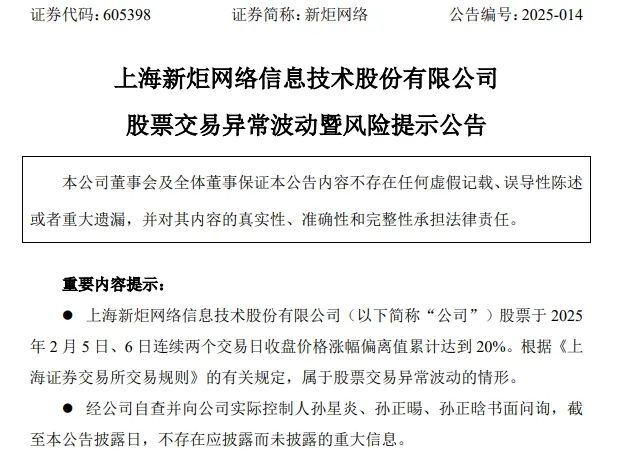 证券代码：605398　　　证券简称：新炬网络　　　公告编号：2025-014

上海新炬网络信息技术股份有限公司

股票交易异常波动暨风险提示公告

本公司董事会及全体董事保证本公告内容不存在任何虚假记载、误导性陈述或者重大遗漏，并对其内容的真实性、准确性和完整性承担法律责任。

重要内容提示：

● 上海新炬网络信息技术股份有限公司（以下简称“公司”）股票于 2025 年 2 月 5 日、6 日连续两个交易日收盘价格涨幅偏离值累计达到 20%。根据《上海证券交易所交易规则》的有关规定，属于股票交易异常波动的情形。

● 经公司自查并向公司实际控制人孙星炎、孙正暘、孙正晗书面问询，截至本公告披露日，不存在应披露而未披露的重大信息。